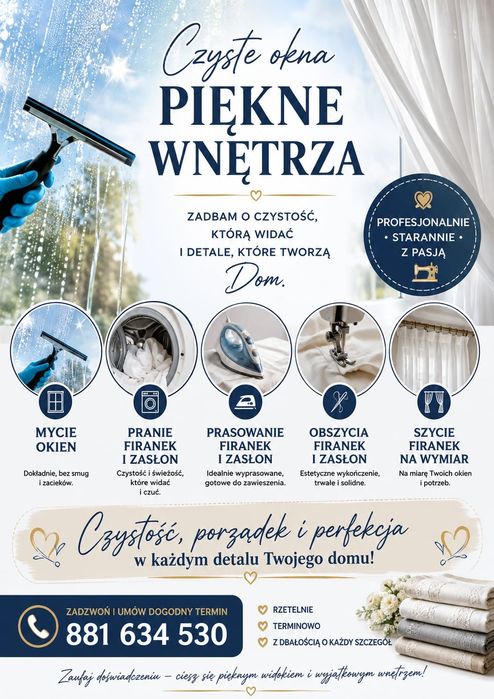 Czyste okna
PIĘKNE WNĘTRZA

ZADBAM O CZYSTOŚĆ, KTÓRĄ WIDAĆ I DETALE, KTÓRE TWORZĄ
Dom.

PROFESJONALNIE • STARANNIE • Z PASJĄ

MYCIE OKIEN
Dokładnie, bez smug i zacieków.

PRANIE FIRANEK I ZASŁON
Czystość i świeżość, które widać i czuć.

PRASOWANIE FIRANEK I ZASŁON
Idealnie wyprasowane, gotowe do zawieszenia.

OBSZYCIA FIRANEK I ZASŁON
Estetyczne wykończenie, trwałe i solidne.

SZYCIE FIRANEK NA WYMIAR
Na miarę Twoich okien i potrzeb.

Czystość, porządek i perfekcja
w każdym detalu Twojego domu!

ZADZWOŃ I UMÓW DOGODNY TERMIN
881 634 530

RZETELNIE
TERMINOWO
Z DBAŁOŚCIĄ O KAŻDY SZCZEGÓŁ

Zaufaj doświadczeniu – ciesz się pięknym widokiem i wyjątkowym wnętrzem!